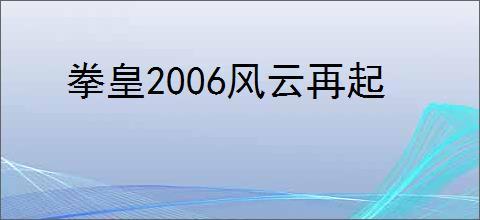 拳皇2006风云再起